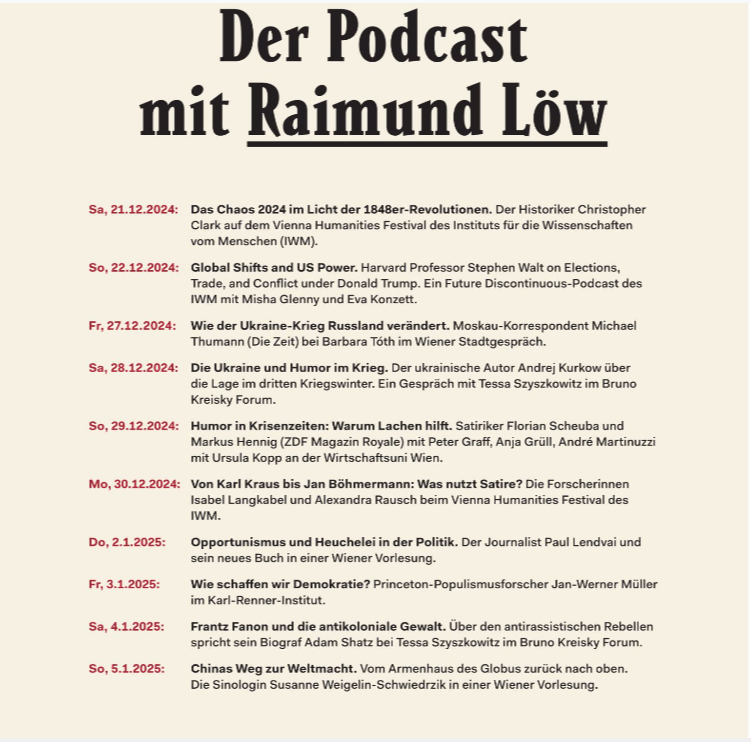 Der Podcast
mit Raimund Löw

Sa, 21.12.2024: Das Chaos 2024 im Licht der 1848er-Revolutionen. Der Historiker Christopher Clark auf dem Vienna Humanities Festival des Instituts für die Wissenschaften vom Menschen (IWM).

So, 22.12.2024: Global Shifts and US Power. Harvard Professor Stephen Walt on Elections, Trade, and Conflict under Donald Trump. Ein Future Discontinuous-Podcast des IWM mit Misha Glenny und Eva Konzett.

Fr, 27.12.2024: Wie der Ukraine-Krieg Russland verändert. Moskau-Korrespondent Michael Thumann (Die Zeit) bei Barbara Tóth im Wiener Stadtgespräch.

Sa, 28.12.2024: Die Ukraine und Humor im Krieg. Der ukrainische Autor Andrej Kurkow über die Lage im dritten Kriegswinter. Ein Gespräch mit Tessa Szyszkowitz im Bruno Kreisky Forum.

So, 29.12.2024: Humor in Krisenzeiten: Warum Lachen hilft. Satiriker Florian Scheuba und Markus Hennig (ZDF Magazin Royale) mit Peter Graff, Anja Grüll, André Martinuzzi mit Ursula Kopp an der Wirtschaftsuni Wien.

Mo, 30.12.2024: Von Karl Kraus bis Jan Böhmermann: Was nutzt Satire? Die Forscherinnen Isabel Langkabel und Alexandra Rausch beim Vienna Humanities Festival des IWM.

Do, 2.1.2025: Opportunismus und Heuchelei in der Politik. Der Journalist Paul Lendvai und sein neues Buch in einer Wiener Vorlesung.

Fr, 3.1.2025: Wie schaffen wir Demokratie? Princeton-Populismusforscher Jan-Werner Müller im Karl-Renner-Institut.

Sa, 4.1.2025: Frantz Fanon und die antikoloniale Gewalt. Über den antirassistischen Rebellen spricht sein Biograf Adam Shatz bei Tessa Szyszkowitz im Bruno Kreisky Forum.

So, 5.1.2025: Chinas Weg zur Weltmacht. Vom Armenhaus des Globus zurück nach oben. Die Sinologin Susanne Weigelin-Schwiedrzik in einer Wiener Vorlesung.